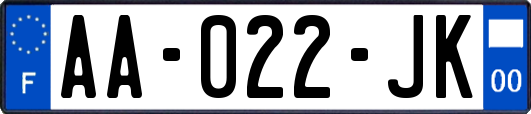 F

AA-022-JK

00